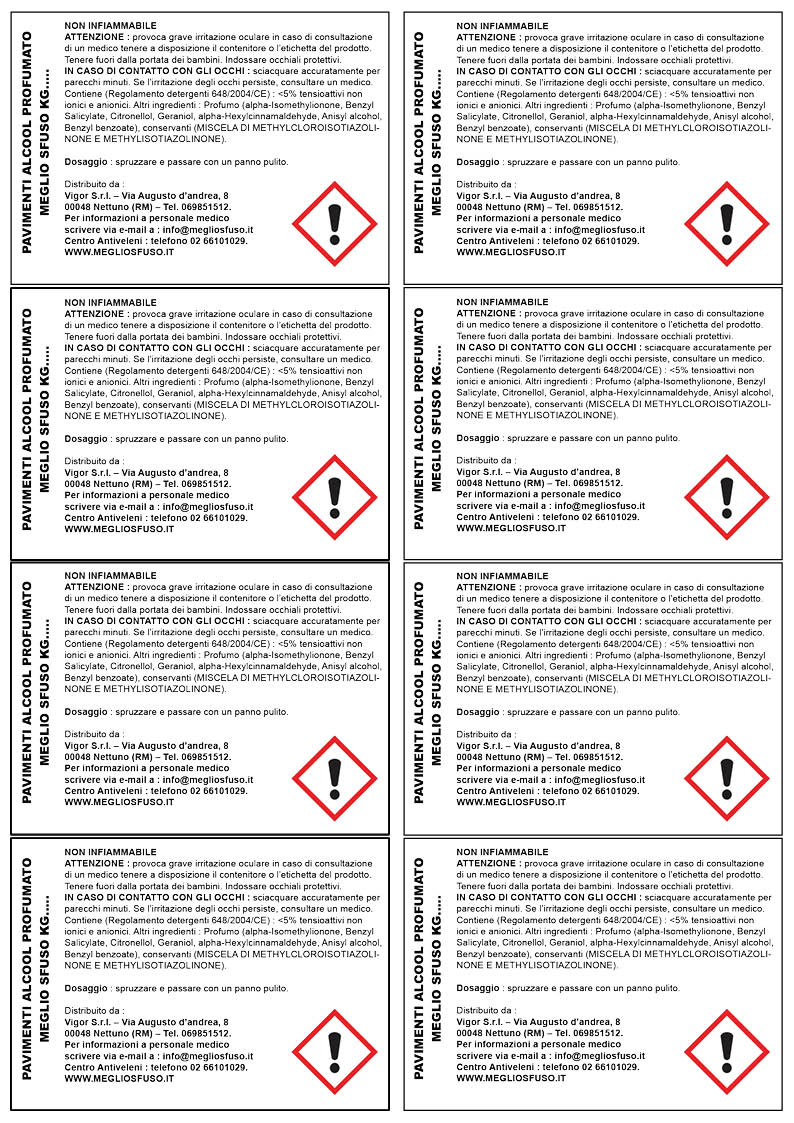 PAVIMENTI ALCOOL PROFUMATO
MEGLIO SFUSO KG.....

NON INFIAMMABILE
ATTENZIONE : provoca grave irritazione oculare in caso di consultazione di un medico tenere a disposizione il contenitore o l'etichetta del prodotto. Tenere fuori dalla portata dei bambini. Indossare occhiali protettivi.
IN CASO DI CONTATTO CON GLI OCCHI : sciacquare accuratamente per parecchi minuti. Se l'irritazione degli occhi persiste, consultare un medico. Contiene (Regolamento detergenti 648/2004/CE) : <5% tensioattivi non ionici e anionici. Altri ingredienti : Profumo (alpha-Isomethylionone, Benzyl Salicylate, Citronellol, Geraniol, alpha-Hexylcinnamaldehyde, Anisyl alcohol, Benzyl benzoate), conservanti (MISCELA DI METHYLCLOROISOTIAZOLINONE E METHYLISOTIAZOLINONE).

Dosaggio : spruzzare e passare con un panno pulito.

Distribuito da :
Vigor S.r.l. – Via Augusto d'andrea, 8
00048 Nettuno (RM) – Tel. 069851512.
Per informazioni a personale medico
scrivere via e-mail a : info@megliosfuso.it
Centro Antiveleni : telefono 02 66101029.
WWW.MEGLIOSFUSO.IT

PAVIMENTI ALCOOL PROFUMATO
MEGLIO SFUSO KG.....

NON INFIAMMABILE
ATTENZIONE : provoca grave irritazione oculare in caso di consultazione di un medico tenere a disposizione il contenitore o l'etichetta del prodotto. Tenere fuori dalla portata dei bambini. Indossare occhiali protettivi.
IN CASO DI CONTATTO CON GLI OCCHI : sciacquare accuratamente per parecchi minuti. Se l'irritazione degli occhi persiste, consultare un medico. Contiene (Regolamento detergenti 648/2004/CE) : <5% tensioattivi non ionici e anionici. Altri ingredienti : Profumo (alpha-Isomethylionone, Benzyl Salicylate, Citronellol, Geraniol, alpha-Hexylcinnamaldehyde, Anisyl alcohol, Benzyl benzoate), conservanti (MISCELA DI METHYLCLOROISOTIAZOLINONE E METHYLISOTIAZOLINONE).

Dosaggio : spruzzare e passare con un panno pulito.

Distribuito da :
Vigor S.r.l. – Via Augusto d'andrea, 8
00048 Nettuno (RM) – Tel. 069851512.
Per informazioni a personale medico
scrivere via e-mail a : info@megliosfuso.it
Centro Antiveleni : telefono 02 66101029.
WWW.MEGLIOSFUSO.IT

PAVIMENTI ALCOOL PROFUMATO
MEGLIO SFUSO KG.....

NON INFIAMMABILE
ATTENZIONE : provoca grave irritazione oculare in caso di consultazione di un medico tenere a disposizione il contenitore o l'etichetta del prodotto. Tenere fuori dalla portata dei bambini. Indossare occhiali protettivi.
IN CASO DI CONTATTO CON GLI OCCHI : sciacquare accuratamente per parecchi minuti. Se l'irritazione degli occhi persiste, consultare un medico. Contiene (Regolamento detergenti 648/2004/CE) : <5% tensioattivi non ionici e anionici. Altri ingredienti : Profumo (alpha-Isomethylionone, Benzyl Salicylate, Citronellol, Geraniol, alpha-Hexylcinnamaldehyde, Anisyl alcohol, Benzyl benzoate), conservanti (MISCELA DI METHYLCLOROISOTIAZOLINONE E METHYLISOTIAZOLINONE).

Dosaggio : spruzzare e passare con un panno pulito.

Distribuito da :
Vigor S.r.l. – Via Augusto d'andrea, 8
00048 Nettuno (RM) – Tel. 069851512.
Per informazioni a personale medico
scrivere via e-mail a : info@megliosfuso.it
Centro Antiveleni : telefono 02 66101029.
WWW.MEGLIOSFUSO.IT

PAVIMENTI ALCOOL PROFUMATO
MEGLIO SFUSO KG.....

NON INFIAMMABILE
ATTENZIONE : provoca grave irritazione oculare in caso di consultazione di un medico tenere a disposizione il contenitore o l'etichetta del prodotto. Tenere fuori dalla portata dei bambini. Indossare occhiali protettivi.
IN CASO DI CONTATTO CON GLI OCCHI : sciacquare accuratamente per parecchi minuti. Se l'irritazione degli occhi persiste, consultare un medico. Contiene (Regolamento detergenti 648/2004/CE) : <5% tensioattivi non ionici e anionici. Altri ingredienti : Profumo (alpha-Isomethylionone, Benzyl Salicylate, Citronellol, Geraniol, alpha-Hexylcinnamaldehyde, Anisyl alcohol, Benzyl benzoate), conservanti (MISCELA DI METHYLCLOROISOTIAZOLINONE E METHYLISOTIAZOLINONE).

Dosaggio : spruzzare e passare con un panno pulito.

Distribuito da :
Vigor S.r.l. – Via Augusto d'andrea, 8
00048 Nettuno (RM) – Tel. 069851512.
Per informazioni a personale medico
scrivere via e-mail a : info@megliosfuso.it
Centro Antiveleni : telefono 02 66101029.
WWW.MEGLIOSFUSO.IT

PAVIMENTI ALCOOL PROFUMATO
MEGLIO SFUSO KG.....

NON INFIAMMABILE
ATTENZIONE : provoca grave irritazione oculare in caso di consultazione di un medico tenere a disposizione il contenitore o l'etichetta del prodotto. Tenere fuori dalla portata dei bambini. Indossare occhiali protettivi.
IN CASO DI CONTATTO CON GLI OCCHI : sciacquare accuratamente per parecchi minuti. Se l'irritazione degli occhi persiste, consultare un medico. Contiene (Regolamento detergenti 648/2004/CE) : <5% tensioattivi non ionici e anionici. Altri ingredienti : Profumo (alpha-Isomethylionone, Benzyl Salicylate, Citronellol, Geraniol, alpha-Hexylcinnamaldehyde, Anisyl alcohol, Benzyl benzoate), conservanti (MISCELA DI METHYLCLOROISOTIAZOLINONE E METHYLISOTIAZOLINONE).

Dosaggio : spruzzare e passare con un panno pulito.

Distribuito da :
Vigor S.r.l. – Via Augusto d'andrea, 8
00048 Nettuno (RM) – Tel. 069851512.
Per informazioni a personale medico
scrivere via e-mail a : info@megliosfuso.it
Centro Antiveleni : telefono 02 66101029.
WWW.MEGLIOSFUSO.IT

PAVIMENTI ALCOOL PROFUMATO
MEGLIO SFUSO KG.....

NON INFIAMMABILE
ATTENZIONE : provoca grave irritazione oculare in caso di consultazione di un medico tenere a disposizione il contenitore o l'etichetta del prodotto. Tenere fuori dalla portata dei bambini. Indossare occhiali protettivi.
IN CASO DI CONTATTO CON GLI OCCHI : sciacquare accuratamente per parecchi minuti. Se l'irritazione degli occhi persiste, consultare un medico. Contiene (Regolamento detergenti 648/2004/CE) : <5% tensioattivi non ionici e anionici. Altri ingredienti : Profumo (alpha-Isomethylionone, Benzyl Salicylate, Citronellol, Geraniol, alpha-Hexylcinnamaldehyde, Anisyl alcohol, Benzyl benzoate), conservanti (MISCELA DI METHYLCLOROISOTIAZOLINONE E METHYLISOTIAZOLINONE).

Dosaggio : spruzzare e passare con un panno pulito.

Distribuito da :
Vigor S.r.l. – Via Augusto d'andrea, 8
00048 Nettuno (RM) – Tel. 069851512.
Per informazioni a personale medico
scrivere via e-mail a : info@megliosfuso.it
Centro Antiveleni : telefono 02 66101029.
WWW.MEGLIOSFUSO.IT

PAVIMENTI ALCOOL PROFUMATO
MEGLIO SFUSO KG.....

NON INFIAMMABILE
ATTENZIONE : provoca grave irritazione oculare in caso di consultazione di un medico tenere a disposizione il contenitore o l'etichetta del prodotto. Tenere fuori dalla portata dei bambini. Indossare occhiali protettivi.
IN CASO DI CONTATTO CON GLI OCCHI : sciacquare accuratamente per parecchi minuti. Se l'irritazione degli occhi persiste, consultare un medico. Contiene (Regolamento detergenti 648/2004/CE) : <5% tensioattivi non ionici e anionici. Altri ingredienti : Profumo (alpha-Isomethylionone, Benzyl Salicylate, Citronellol, Geraniol, alpha-Hexylcinnamaldehyde, Anisyl alcohol, Benzyl benzoate), conservanti (MISCELA DI METHYLCLOROISOTIAZOLINONE E METHYLISOTIAZOLINONE).

Dosaggio : spruzzare e passare con un panno pulito.

Distribuito da :
Vigor S.r.l. – Via Augusto d'andrea, 8
00048 Nettuno (RM) – Tel. 069851512.
Per informazioni a personale medico
scrivere via e-mail a : info@megliosfuso.it
Centro Antiveleni : telefono 02 66101029.
WWW.MEGLIOSFUSO.IT

PAVIMENTI ALCOOL PROFUMATO
MEGLIO SFUSO KG.....

NON INFIAMMABILE
ATTENZIONE : provoca grave irritazione oculare in caso di consultazione di un medico tenere a disposizione il contenitore o l'etichetta del prodotto. Tenere fuori dalla portata dei bambini. Indossare occhiali protettivi.
IN CASO DI CONTATTO CON GLI OCCHI : sciacquare accuratamente per parecchi minuti. Se l'irritazione degli occhi persiste, consultare un medico. Contiene (Regolamento detergenti 648/2004/CE) : <5% tensioattivi non ionici e anionici. Altri ingredienti : Profumo (alpha-Isomethylionone, Benzyl Salicylate, Citronellol, Geraniol, alpha-Hexylcinnamaldehyde, Anisyl alcohol, Benzyl benzoate), conservanti (MISCELA DI METHYLCLOROISOTIAZOLINONE E METHYLISOTIAZOLINONE).

Dosaggio : spruzzare e passare con un panno pulito.

Distribuito da :
Vigor S.r.l. – Via Augusto d'andrea, 8
00048 Nettuno (RM) – Tel. 069851512.
Per informazioni a personale medico
scrivere via e-mail a : info@megliosfuso.it
Centro Antiveleni : telefono 02 66101029.
WWW.MEGLIOSFUSO.IT